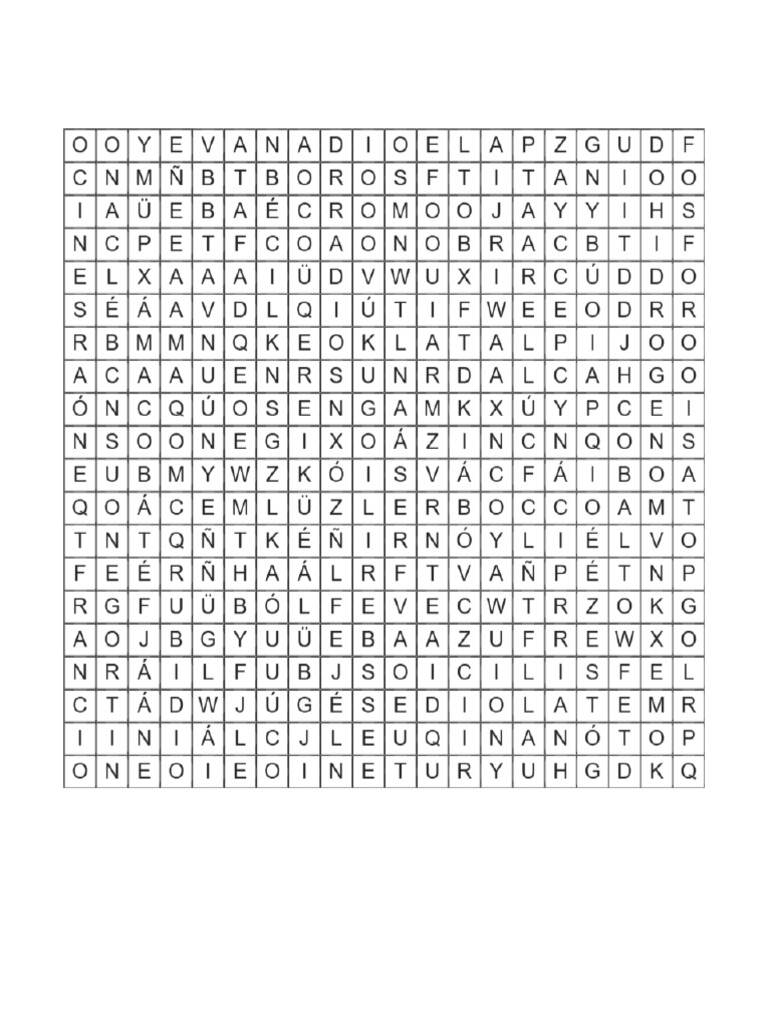 | O | O | Y | E | V | A | N | A | D | I | O | E | L | A | P | Z | G | U | D | F |
|---|---|---|---|---|---|---|---|---|---|---|---|---|---|---|---|---|---|---|---|
| C | N | M | Ñ | B | T | B | O | R | O | S | F | T | I | T | A | N | I | O | O |
| I | A | Ü | E | B | A | É | C | R | O | M | O | O | J | A | Y | Y | I | H | S |
| N | C | P | E | T | F | C | O | A | O | N | O | B | R | A | C | B | T | I | F |
| E | L | X | A | A | A | I | Ü | D | V | W | U | X | I | R | C | Ú | D | D | O |
| S | É | Á | A | V | D | L | Q | I | Ú | T | I | F | W | E | E | O | D | R | R |
| R | B | M | M | N | Q | K | E | O | K | L | A | T | A | L | P | I | J | O | O |
| A | C | A | A | U | E | N | R | S | U | N | R | D | A | L | C | A | H | G | O |
| Ó | N | C | Q | Ú | O | S | E | N | G | A | M | K | X | Ú | Y | P | C | E | I |
| N | S | O | O | N | E | G | I | X | O | Á | Z | I | N | C | N | Q | O | N | S |
| E | U | B | M | Y | W | Z | K | Ó | I | S | V | Á | C | F | Á | I | B | O | A |
| Q | O | Á | C | E | M | L | Ü | Z | L | E | R | B | O | C | C | O | A | M | T |
| T | N | T | Q | Ñ | T | K | É | Ñ | I | R | N | Ó | Y | L | I | É | L | V | O |
| F | E | É | R | Ñ | H | A | Á | L | R | F | T | V | A | Ñ | P | É | T | N | P |
| R | G | F | U | Ü | B | Ó | L | F | E | V | E | C | W | T | R | Z | O | K | G |
| A | O | J | B | G | Y | U | Ü | E | B | A | A | Z | U | F | R | E | W | X | O |
| N | R | Á | I | L | F | U | B | J | S | O | I | C | I | L | I | S | F | E | L |
| C | T | Á | D | W | J | Ú | G | É | S | E | D | I | O | L | A | T | E | M | R |
| I | I | N | I | Á | L | C | J | L | E | U | Q | I | N | A | N | Ó | T | O | P |
| O | N | E | O | I | E | O | I | N | E | T | U | R | Y | U | H | G | D | K | Q |